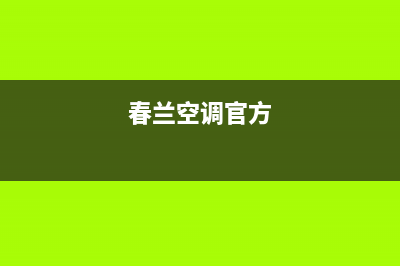 春兰空调官方